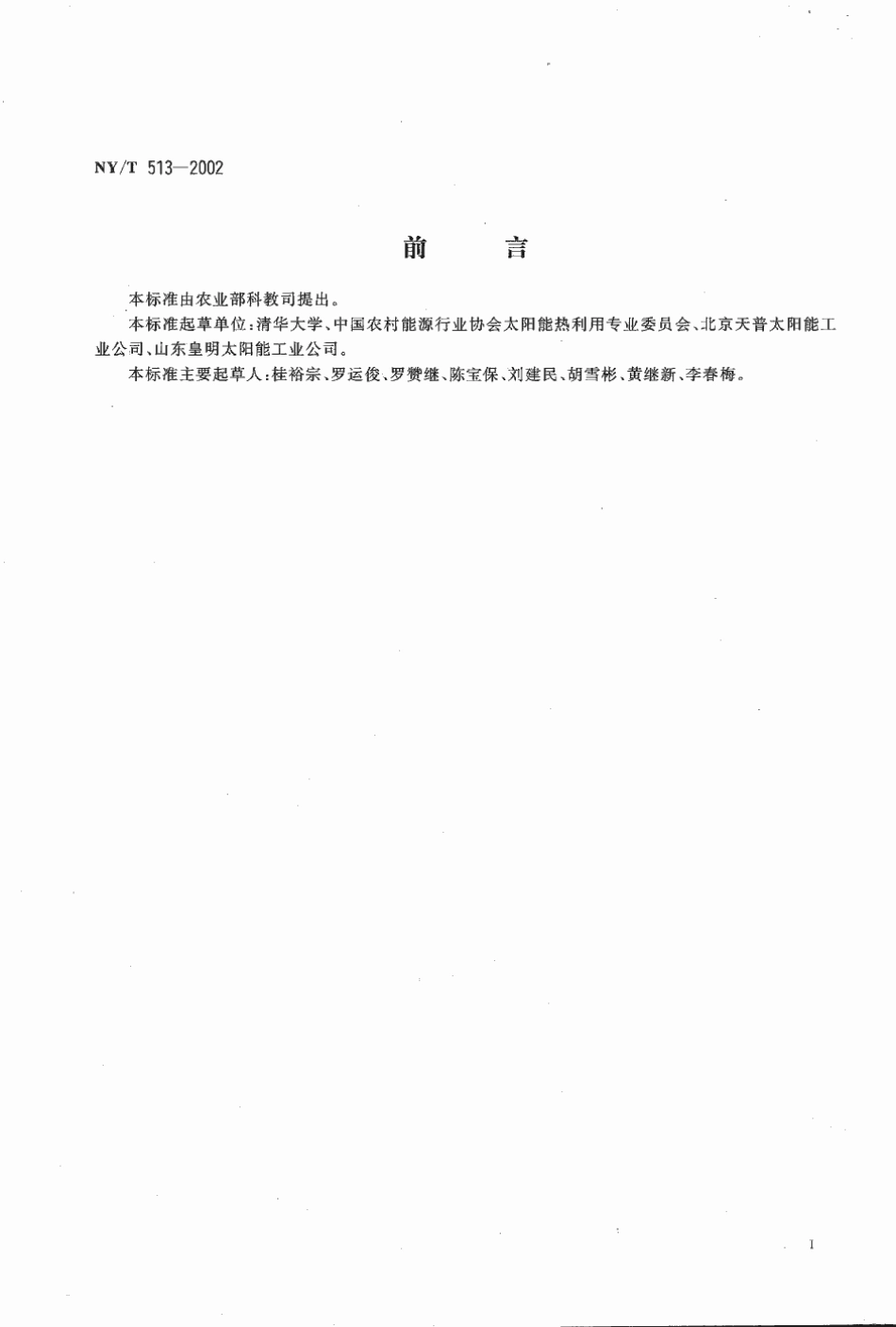 NY/T 513—2002

前 言

本标准由农业部科教司提出。

本标准起草单位:清华大学、中国农村能源行业协会太阳能热利用专业委员会、北京天普太阳能工业公司、山东皇明太阳能工业公司。

本标准主要起草人:桂裕宗、罗运俊、罗赞继、陈宝保、刘建民、胡雪彬、黄继新、李春梅。

I